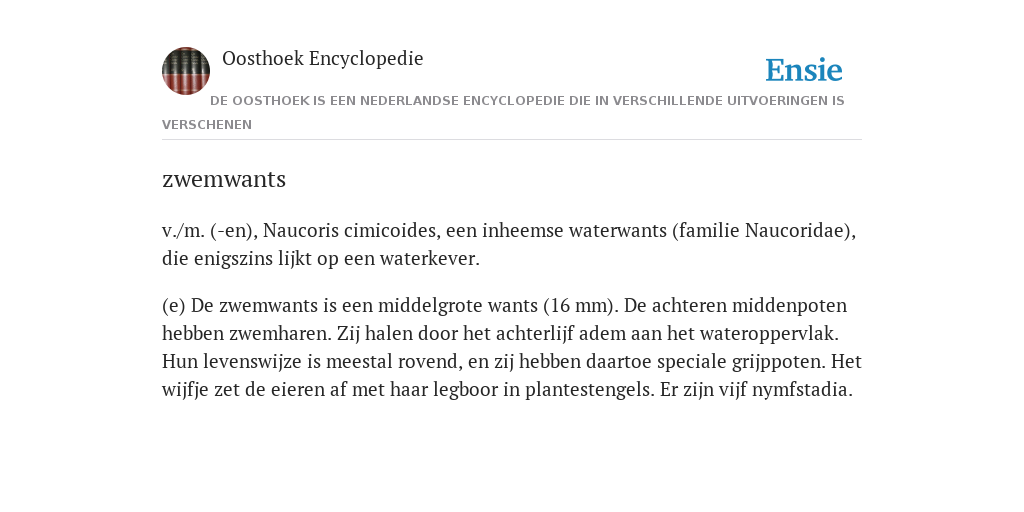 Oosthoek Encyclopedie

Ensie

DE OOSTHOEK IS EEN NEDERLANDSE ENCYCLOPEDIE DIE IN VERSCHILLENDE UITVOERINGEN IS VERSCHENEN

zwemwants

v./m. (-en), Naucoris cimicoides, een inheemse waterwants (familie Naucoridae), die enigszins lijkt op een waterkever.

(e) De zwemwants is een middelgrote wants (16 mm). De achteren middenpoten hebben zwemharen. Zij halen door het achterlijf adem aan het wateroppervlak. Hun levenswijze is meestal rovend, en zij hebben daartoe speciale grijppoten. Het wijfje zet de eieren af met haar legboor in plantestengels. Er zijn vijf nymfstadia.